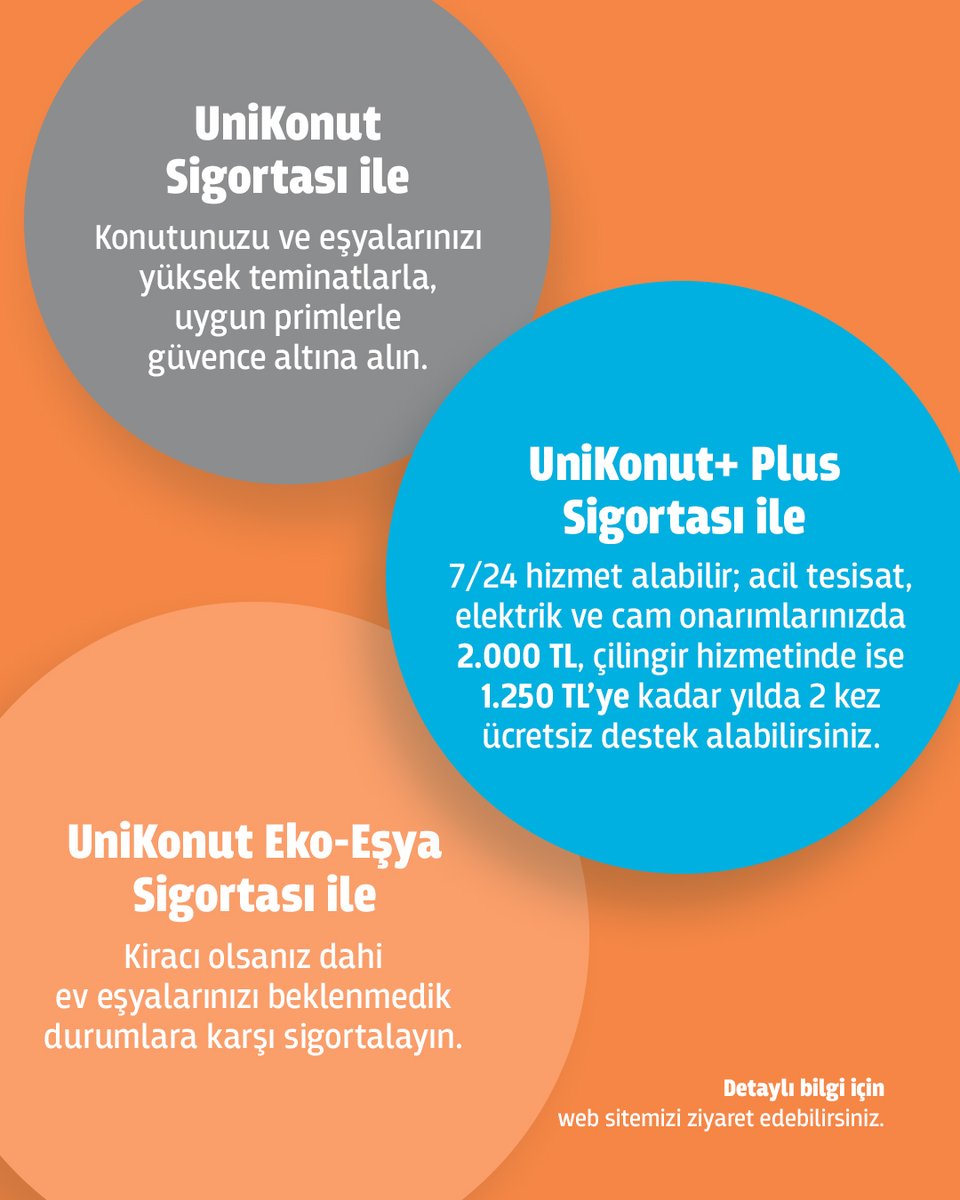 UniKonut Sigortası ile

Konutunuzu ve eşyalarınızı yüksek teminatlarla, uygun primlerle güvence altına alın.

UniKonut+ Plus Sigortası ile

7/24 hizmet alabilir; acil tesisat, elektrik ve cam onarımlarınızda 2.000 TL, çilingir hizmetinde ise 1.250 TL'ye kadar yılda 2 kez ücretsiz destek alabilirsiniz.

UniKonut Eko-Eşya Sigortası ile

Kiracı olsanız dahi ev eşyalarınızı beklenmedik durumlara karşı sigortalayın.

Detaylı bilgi için
web sitemizi ziyaret edebilirsiniz.